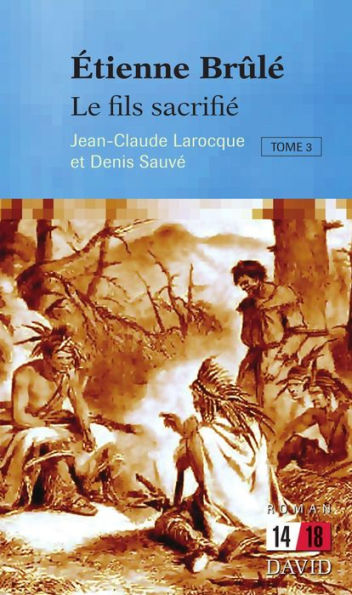 Étienne Brûlé
Le fils sacrifié

Jean-Claude Larocque
et Denis Sauvé

TOME 3

ROMAN
14 18
DAVID